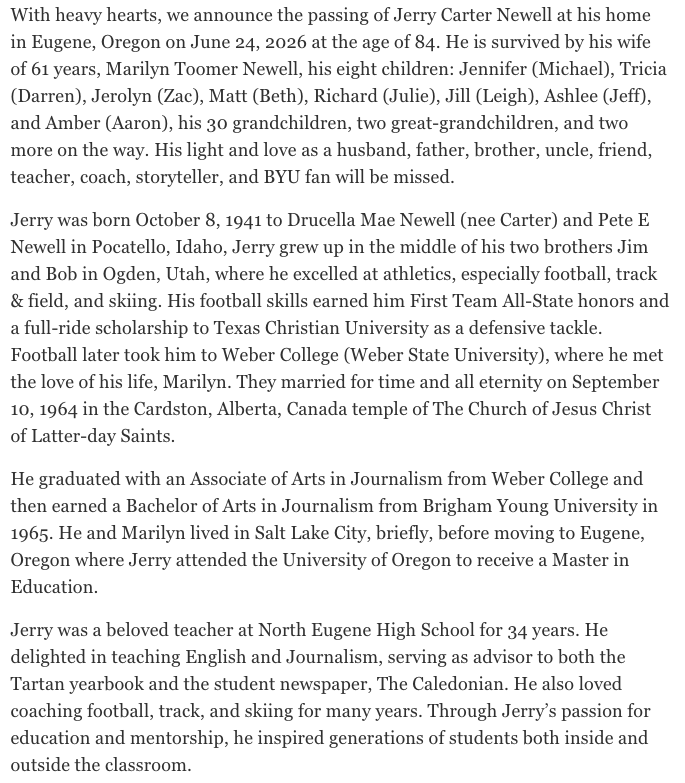 With heavy hearts, we announce the passing of Jerry Carter Newell at his home in Eugene, Oregon on June 24, 2026 at the age of 84. He is survived by his wife of 61 years, Marilyn Toomer Newell, his eight children: Jennifer (Michael), Tricia (Darren), Jerolyn (Zac), Matt (Beth), Richard (Julie), Jill (Leigh), Ashlee (Jeff), and Amber (Aaron), his 30 grandchildren, two great-grandchildren, and two more on the way. His light and love as a husband, father, brother, uncle, friend, teacher, coach, storyteller, and BYU fan will be missed.

Jerry was born October 8, 1941 to Drucella Mae Newell (nee Carter) and Pete E Newell in Pocatello, Idaho, Jerry grew up in the middle of his two brothers Jim and Bob in Ogden, Utah, where he excelled at athletics, especially football, track & field, and skiing. His football skills earned him First Team All-State honors and a full-ride scholarship to Texas Christian University as a defensive tackle. Football later took him to Weber College (Weber State University), where he met the love of his life, Marilyn. They married for time and all eternity on September 10, 1964 in the Cardston, Alberta, Canada temple of The Church of Jesus Christ of Latter-day Saints.

He graduated with an Associate of Arts in Journalism from Weber College and then earned a Bachelor of Arts in Journalism from Brigham Young University in 1965. He and Marilyn lived in Salt Lake City, briefly, before moving to Eugene, Oregon where Jerry attended the University of Oregon to receive a Master in Education.

Jerry was a beloved teacher at North Eugene High School for 34 years. He delighted in teaching English and Journalism, serving as advisor to both the Tartan yearbook and the student newspaper, The Caledonian. He also loved coaching football, track, and skiing for many years. Through Jerry's passion for education and mentorship, he inspired generations of students both inside and outside the classroom.